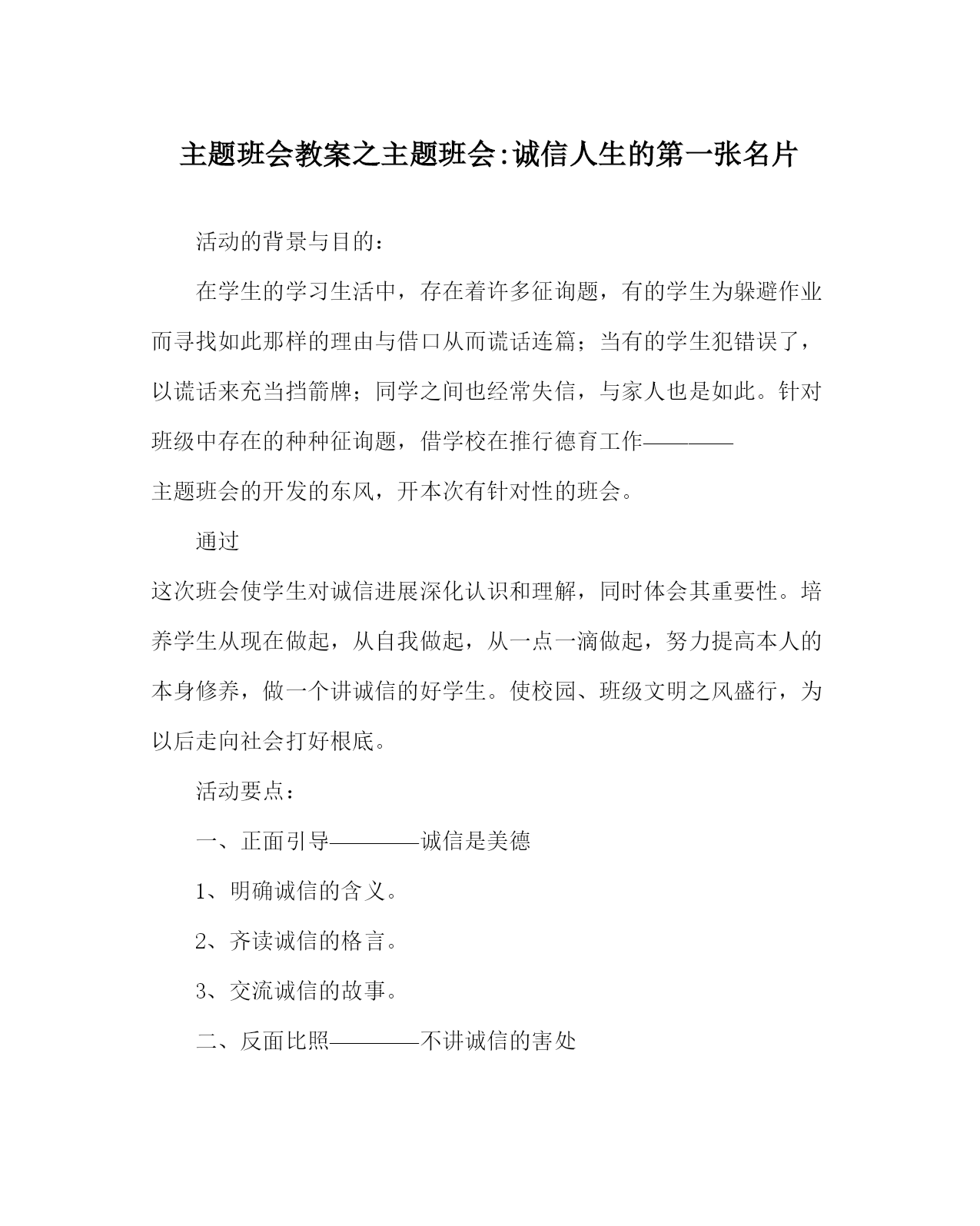 主题班会教案之主题班会:诚信人生的第一张名片

活动的背景与目的：

在学生的学习生活中，存在着许多征询题，有的学生为躲避作业而寻找如此那样的理由与借口从而谎话连篇；当有的学生犯错误了，以谎话来充当挡箭牌；同学之间也经常失信，与家人也是如此。针对班级中存在的种种征询题，借学校在推行德育工作————主题班会的开发的东风，开本次有针对性的班会。

通过这次班会使学生对诚信进展深化认识和理解，同时体会其重要性。培养学生从现在做起，从自我做起，从一点一滴做起，努力提高本人的本身修养，做一个讲诚信的好学生。使校园、班级文明之风盛行，为以后走向社会打好根底。

活动要点：

一、正面引导————诚信是美德

1、明确诚信的含义。

2、齐读诚信的格言。

3、交流诚信的故事。

二、反面比照————不讲诚信的害处